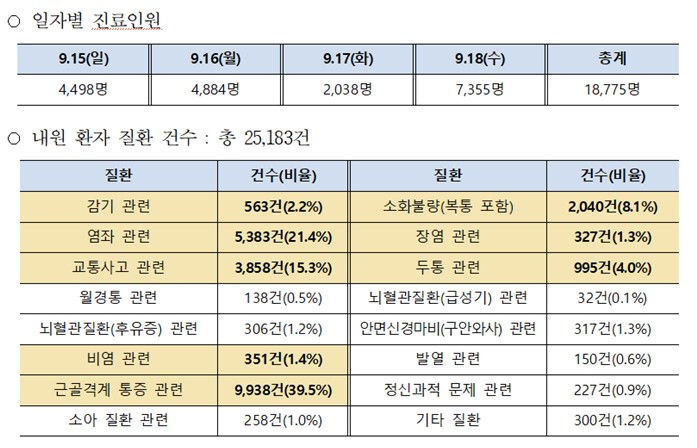 ○ 일자별 진료인원

| 9.15(일) | 9.16(월) | 9.17(화) | 9.18(수) | 총계 |
|---|---|---|---|---|
| 4,498명 | 4,884명 | 2,038명 | 7,355명 | 18,775명 |

○ 내원 환자 질환 건수 : 총 25,183건

| 질환 | 건수(비율) | 질환 | 건수(비율) |
|---|---|---|---|
| 감기 관련 | 563건(2.2%) | 소화불량(복통 포함) | 2,040건(8.1%) |
| 염좌 관련 | 5,383건(21.4%) | 장염 관련 | 327건(1.3%) |
| 교통사고 관련 | 3,858건(15.3%) | 두통 관련 | 995건(4.0%) |
| 월경통 관련 | 138건(0.5%) | 뇌혈관질환(급성기) 관련 | 32건(0.1%) |
| 뇌혈관질환(후유증) 관련 | 306건(1.2%) | 안면신경마비(구안와사) 관련 | 317건(1.3%) |
| 비염 관련 | 351건(1.4%) | 발열 관련 | 150건(0.6%) |
| 근골격계 통증 관련 | 9,938건(39.5%) | 정신과적 문제 관련 | 227건(0.9%) |
| 소아 질환 관련 | 258건(1.0%) | 기타 질환 | 300건(1.2%) |